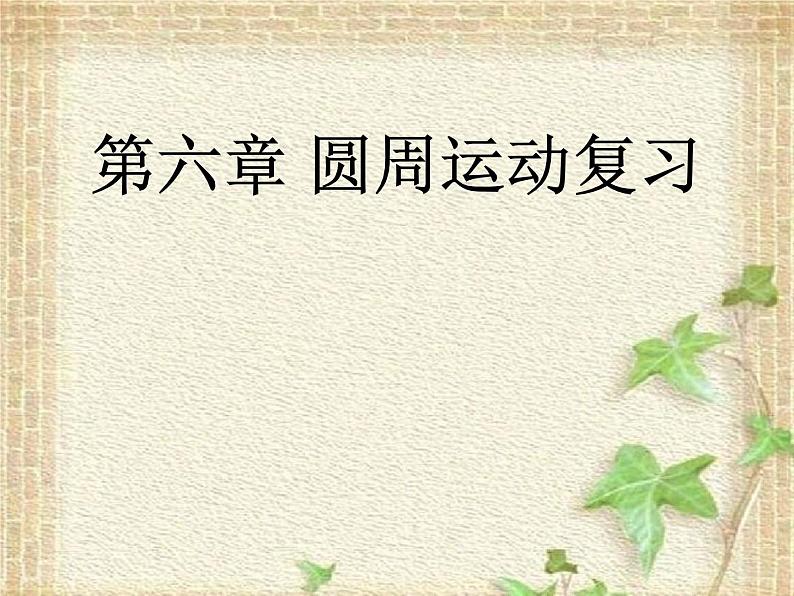 第六章 圆周运动复习